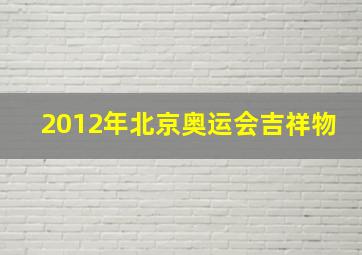 2012年北京奥运会吉祥物